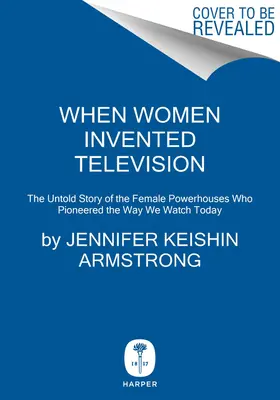 COVER TO BE REVEALED

WHEN WOMEN INVENTED TELEVISION

The Untold Story of the Female Powerhouses Who Pioneered the Way We Watch Today

by JENNIFER KEISHIN ARMSTRONG

18 17

HARPER